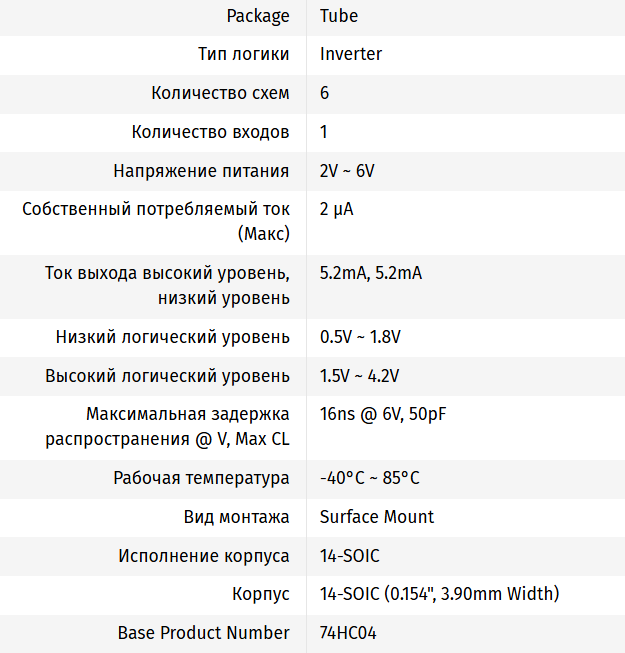 | Package | Tube |
|---|---|
| Тип логики | Inverter |
| Количество схем | 6 |
| Количество входов | 1 |
| Напряжение питания | 2V ~ 6V |
| Собственный потребляемый ток (Макс) | 2 µA |
| Ток выхода высокий уровень, низкий уровень | 5.2mA, 5.2mA |
| Низкий логический уровень | 0.5V ~ 1.8V |
| Высокий логический уровень | 1.5V ~ 4.2V |
| Максимальная задержка распространения @ V, Max CL | 16ns @ 6V, 50pF |
| Рабочая температура | -40°C ~ 85°C |
| Вид монтажа | Surface Mount |
| Исполнение корпуса | 14-SOIC |
| Корпус | 14-SOIC (0.154", 3.90mm Width) |
| Base Product Number | 74HC04 |